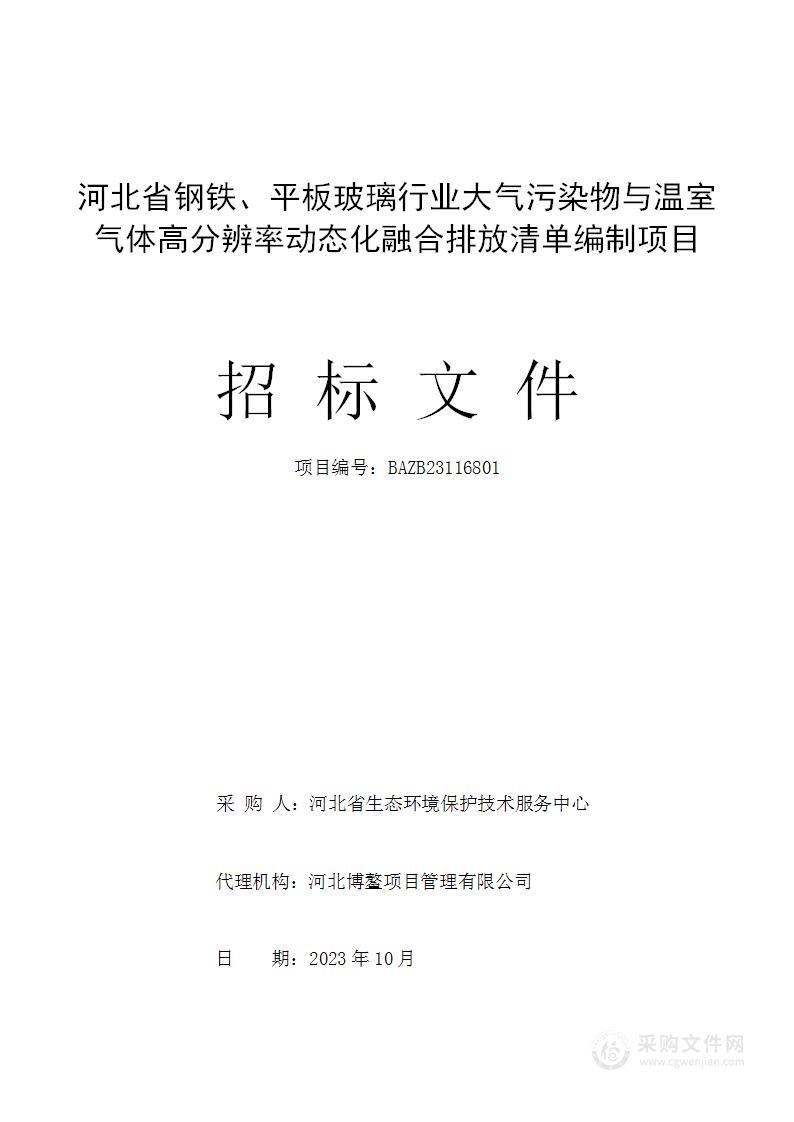 河北省钢铁、平板玻璃行业大气污染物与温室气体高分辨率动态化融合排放清单编制项目

招 标 文 件

项目编号：BAZB23116801

采 购 人：河北省生态环境保护技术服务中心

代理机构：河北博鳌项目管理有限公司

日 期：2023 年 10 月

采购文件网
www.cgwenjian.com